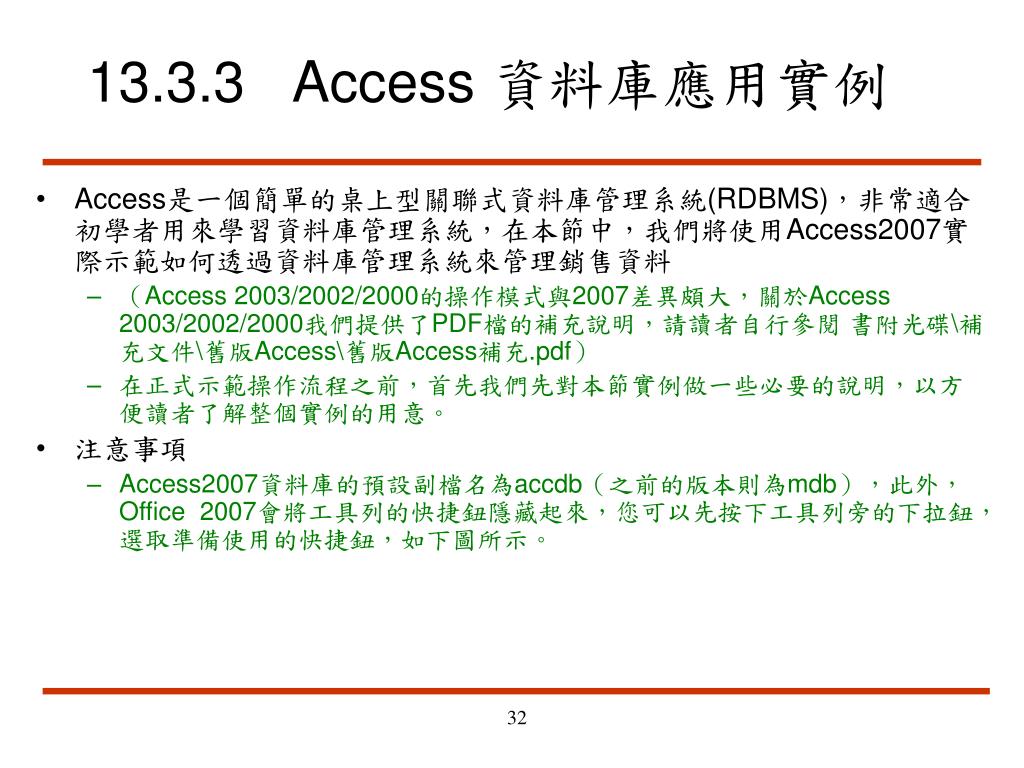 13.3.3 Access 資料庫應用實例

• Access是一個簡單的桌上型關聯式資料庫管理系統(RDBMS)，非常適合初學者用來學習資料庫管理系統，在本節中，我們將使用Access2007實際示範如何透過資料庫管理系統來管理銷售資料
  – （Access 2003/2002/2000的操作模式與2007差異頗大，關於Access 2003/2002/2000我們提供了PDF檔的補充說明，請讀者自行參閱 書附光碟\補充文件\舊版Access\舊版Access補充.pdf）
  – 在正式示範操作流程之前，首先我們先對本節實例做一些必要的說明，以方便讀者了解整個實例的用意。
• 注意事項
  – Access2007資料庫的預設副檔名為accdb（之前的版本則為mdb），此外，Office 2007會將工具列的快捷鈕隱藏起來，您可以先按下工具列旁的下拉鈕，選取準備使用的快捷鈕，如下圖所示。

32